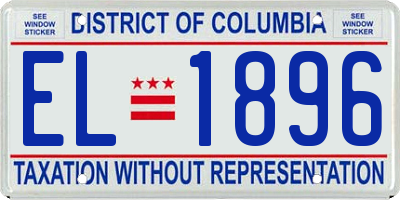 SEE WINDOW STICKER

DISTRICT OF COLUMBIA

SEE WINDOW STICKER

EL 1896

TAXATION WITHOUT REPRESENTATION